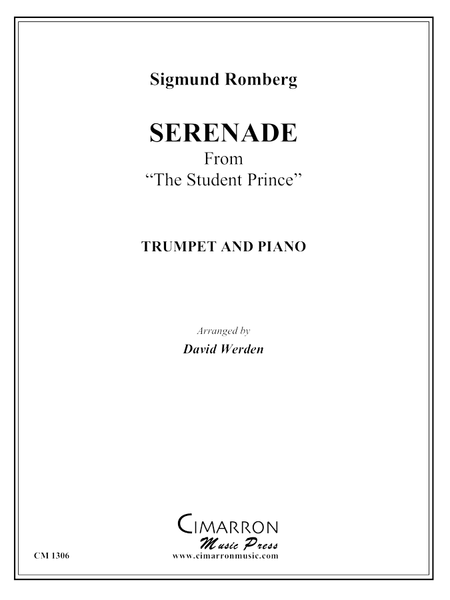 Sigmund Romberg

SERENADE
From
"The Student Prince"

TRUMPET AND PIANO

Arranged by
David Werden

CIMARRON
Music Press
www.cimarronmusic.com

CM 1306